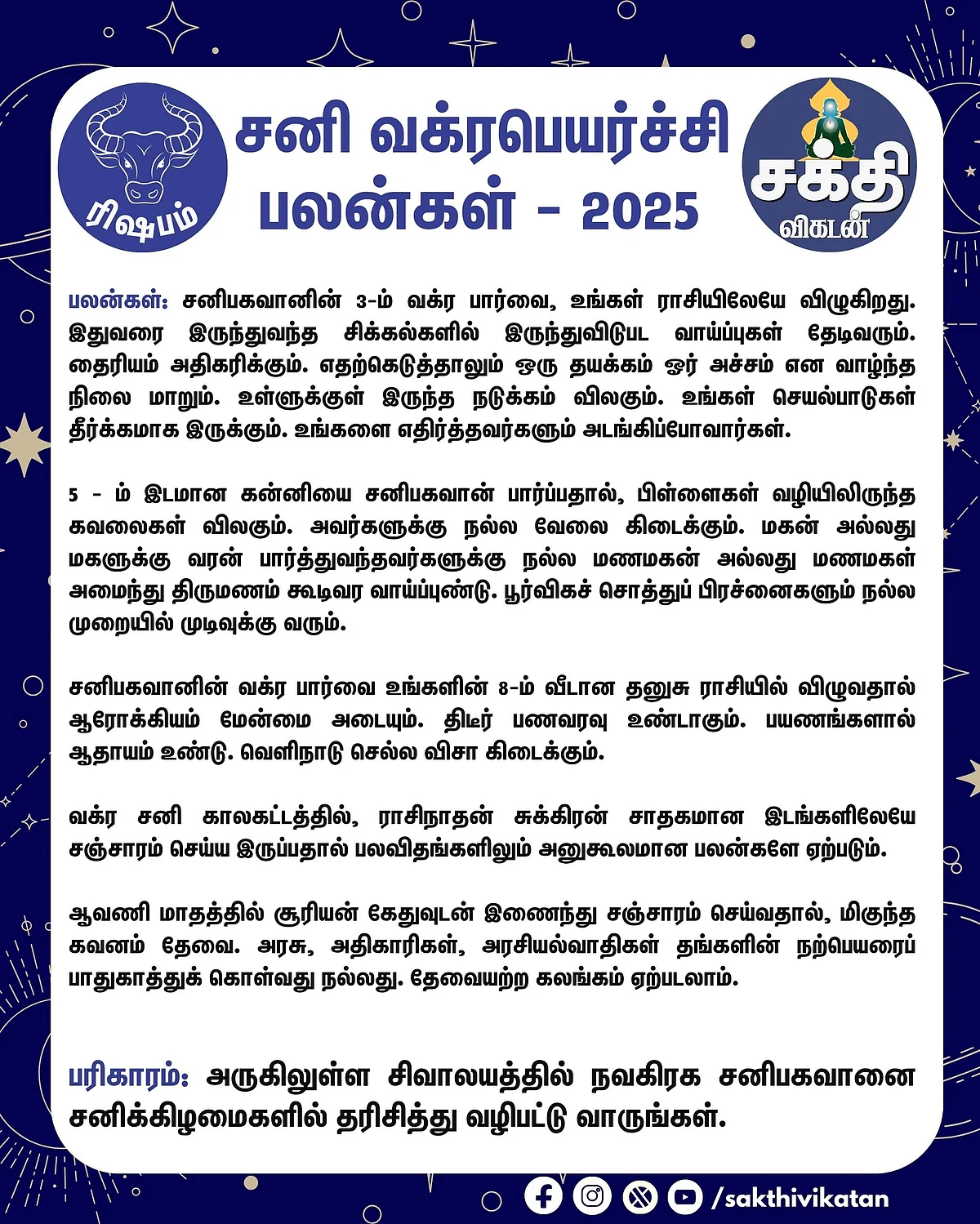 ரிஷபம்

சனி வக்ரபெயர்ச்சி பலன்கள் - 2025

சக்தி விகடன்

பலன்கள்: சனிபகவானின் 3-ம் வக்ர பார்வை, உங்கள் ராசியிலேயே விழுகிறது. இதுவரை இருந்துவந்த சிக்கல்களில் இருந்துவிடுபட வாய்ப்புகள் தேடிவரும். தைரியம் அதிகரிக்கும். எதற்கெடுத்தாலும் ஒரு தயக்கம் ஓர் அச்சம் என வாழ்ந்த நிலை மாறும். உள்ளுக்குள் இருந்த நடுக்கம் விலகும். உங்கள் செயல்பாடுகள் தீர்க்கமாக இருக்கும். உங்களை எதிர்த்தவர்களும் அடங்கிப்போவார்கள்.

5 - ம் இடமான கன்னியை சனிபகவான் பார்ப்பதால், பிள்ளைகள் வழியிலிருந்த கவலைகள் விலகும். அவர்களுக்கு நல்ல வேலை கிடைக்கும். மகன் அல்லது மகளுக்கு வரன் பார்த்துவந்தவர்களுக்கு நல்ல மணமகன் அல்லது மணமகள் அமைந்து திருமணம் கூடிவர வாய்ப்புண்டு. பூர்விகச் சொத்துப் பிரச்னைகளும் நல்ல முறையில் முடிவுக்கு வரும்.

சனிபகவானின் வக்ர பார்வை உங்களின் 8-ம் வீடான தனுசு ராசியில் விழுவதால் ஆரோக்கியம் மேன்மை அடையும். திடீர் பணவரவு உண்டாகும். பயணங்களால் ஆதாயம் உண்டு. வெளிநாடு செல்ல விசா கிடைக்கும்.

வக்ர சனி காலகட்டத்தில், ராசிநாதன் சுக்கிரன் சாதகமான இடங்களிலேயே சஞ்சாரம் செய்ய இருப்பதால் பலவிதங்களிலும் அனுகூலமான பலன்களே ஏற்படும்.

ஆவணி மாதத்தில் சூரியன் கேதுவுடன் இணைந்து சஞ்சாரம் செய்வதால், மிகுந்த கவனம் தேவை. அரசு, அதிகாரிகள், அரசியல்வாதிகள் தங்களின் நற்பெயரைப் பாதுகாத்துக் கொள்வது நல்லது. தேவையற்ற கலங்கம் ஏற்படலாம்.

பரிகாரம்: அருகிலுள்ள சிவாலயத்தில் நவகிரக சனிபகவானை சனிக்கிழமைகளில் தரிசித்து வழிபட்டு வாருங்கள்.

/sakthivikatan